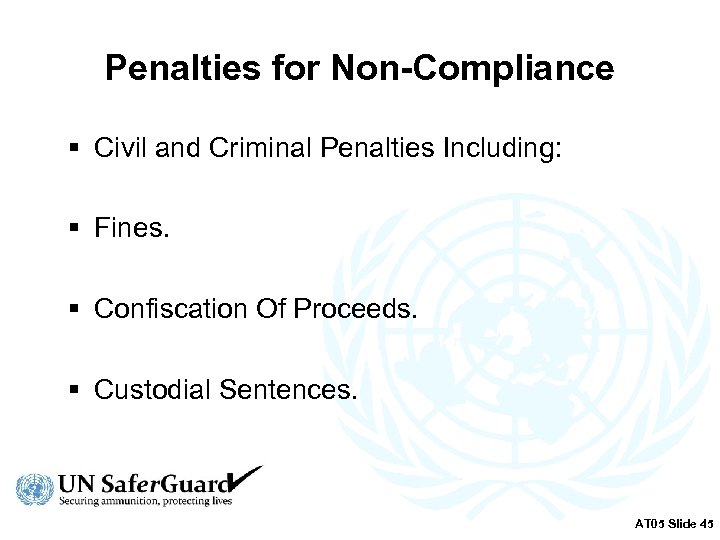 Penalties for Non-Compliance

• Civil and Criminal Penalties Including:

• Fines.

• Confiscation Of Proceeds.

• Custodial Sentences.

UN SaferGuard
Securing ammunition, protecting lives

AT05 Slide 45